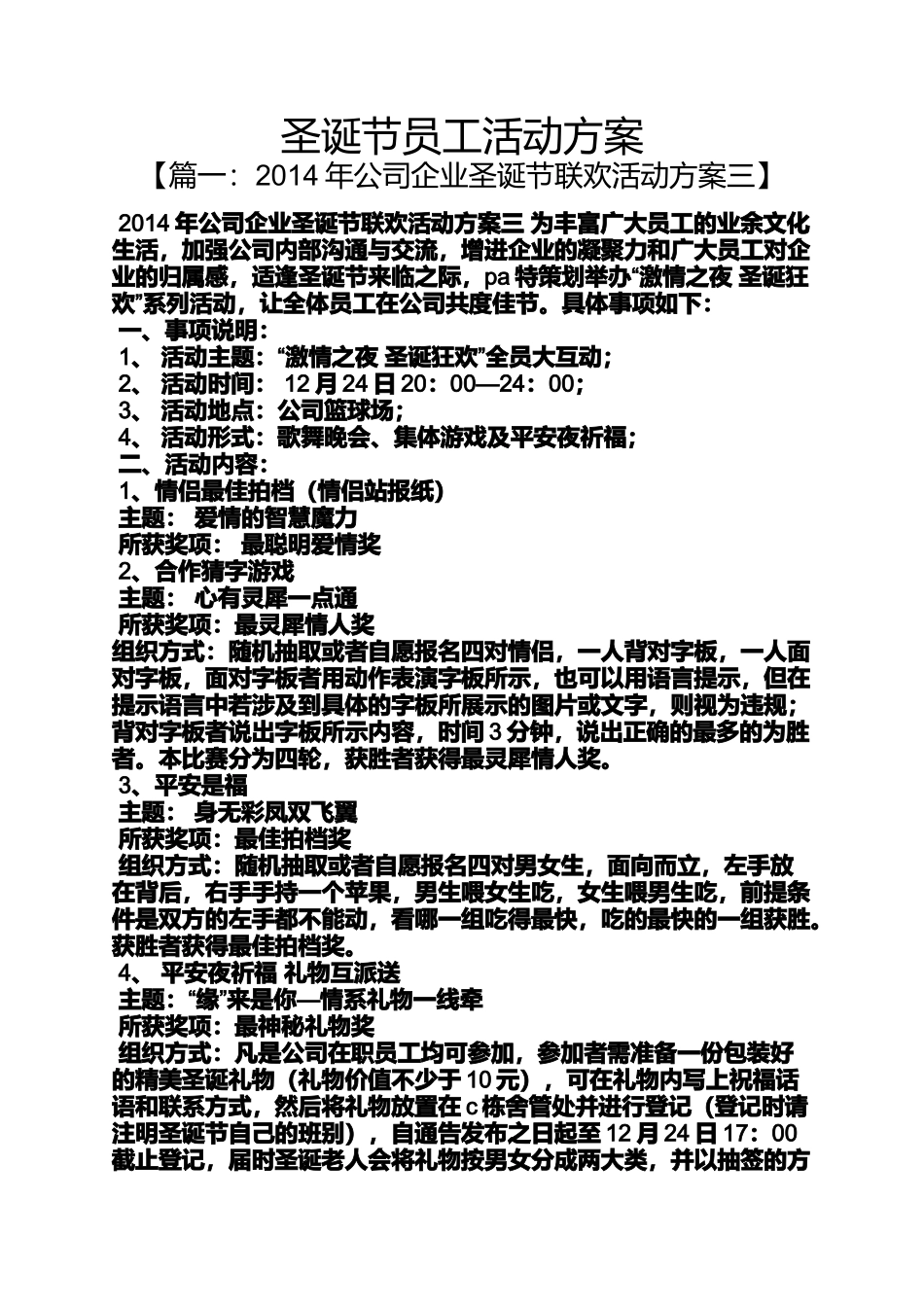 圣诞节员工活动方案

【篇一：2014 年公司企业圣诞节联欢活动方案三】

2014 年公司企业圣诞节联欢活动方案三 为丰富广大员工的业余文化生活，加强公司内部沟通与交流，增进企业的凝聚力和广大员工对企业的归属感，适逢圣诞节来临之际，pa 特策划举办“激情之夜 圣诞狂欢”系列活动，让全体员工在公司共度佳节。具体事项如下：

一、事项说明：

1、 活动主题：“激情之夜 圣诞狂欢”全员大互动；

2、 活动时间： 12 月 24 日 20：00—24：00；

3、 活动地点：公司篮球场；

4、 活动形式：歌舞晚会、集体游戏及平安夜祈福；

二、活动内容：

1、情侣最佳拍档（情侣站报纸）

主题： 爱情的智慧魔力

所获奖项： 最聪明爱情奖

2、合作猜字游戏

主题： 心有灵犀一点通

所获奖项：最灵犀情人奖

组织方式：随机抽取或者自愿报名四对情侣，一人背对字板，一人面对字板，面对字板者用动作表演字板所示，也可以用语言提示，但在提示语言中若涉及到具体的字板所展示的图片或文字，则视为违规；背对字板者说出字板所示内容，时间 3 分钟，说出正确的最多的为胜者。本比赛分为四轮，获胜者获得最灵犀情人奖。

3、平安是福

主题： 身无彩凤双飞翼

所获奖项：最佳拍档奖

组织方式：随机抽取或者自愿报名四对男女生，面向而立，左手放在背后，右手手持一个苹果，男生喂女生吃，女生喂男生吃，前提条件是双方的左手都不能动，看哪一组吃得最快，吃的最快的一组获胜。获胜者获得最佳拍档奖。

4、 平安夜祈福 礼物互派送

主题：“缘”来是你—情系礼物一线牵

所获奖项：最神秘礼物奖

组织方式：凡是公司在职员工均可参加，参加者需准备一份包装好的精美圣诞礼物（礼物价值不少于 10 元），可在礼物内写上祝福话语和联系方式，然后将礼物放置在 c 栋舍管处并进行登记（登记时请注明圣诞节自己的班别），自通告发布之日起至 12 月 24 日 17：00 截止登记，届时圣诞老人会将礼物按男女分成两大类，并以抽签的方